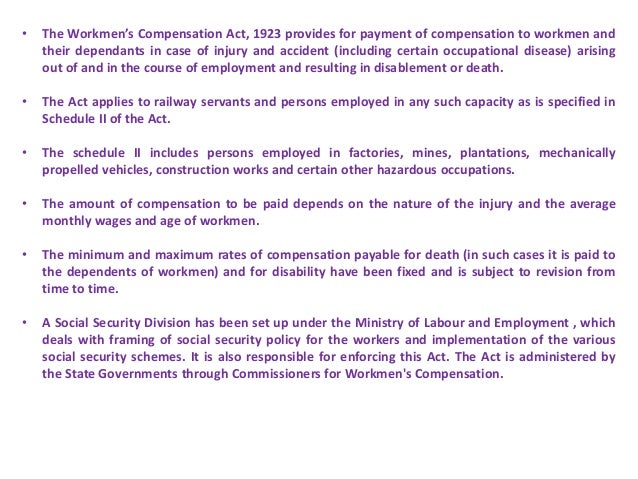 • The Workmen's Compensation Act, 1923 provides for payment of compensation to workmen and their dependants in case of injury and accident (including certain occupational disease) arising out of and in the course of employment and resulting in disablement or death.

• The Act applies to railway servants and persons employed in any such capacity as is specified in Schedule II of the Act.

• The schedule II includes persons employed in factories, mines, plantations, mechanically propelled vehicles, construction works and certain other hazardous occupations.

• The amount of compensation to be paid depends on the nature of the injury and the average monthly wages and age of workmen.

• The minimum and maximum rates of compensation payable for death (in such cases it is paid to the dependents of workmen) and for disability have been fixed and is subject to revision from time to time.

• A Social Security Division has been set up under the Ministry of Labour and Employment , which deals with framing of social security policy for the workers and implementation of the various social security schemes. It is also responsible for enforcing this Act. The Act is administered by the State Governments through Commissioners for Workmen's Compensation.